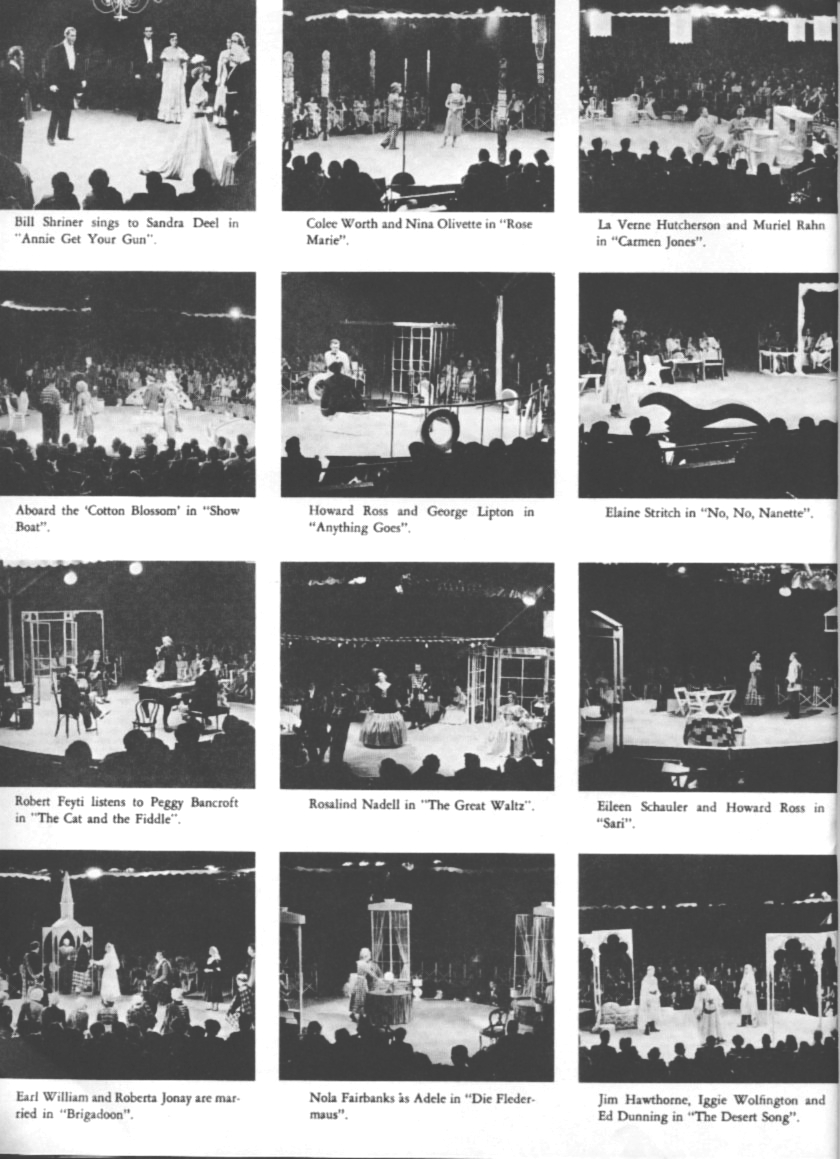 Bill Shriner sings to Sandra Deel in "Annie Get Your Gun".

Colee Worth and Nina Olivette in "Rose Marie".

La Verne Hutcherson and Muriel Rahn in "Carmen Jones".

Aboard the 'Cotton Blossom' in "Show Boat".

Howard Ross and George Lipton in "Anything Goes".

Elaine Stritch in "No, No, Nanette".

Robert Feyti listens to Peggy Bancroft in "The Cat and the Fiddle".

Rosalind Nadell in "The Great Waltz".

Eileen Schauler and Howard Ross in "Sari".

Earl William and Roberta Jonay are married in "Brigadoon".

Nola Fairbanks as Adele in "Die Fledermaus".

Jim Hawthorne, Iggie Wolfington and Ed Dunning in "The Desert Song".